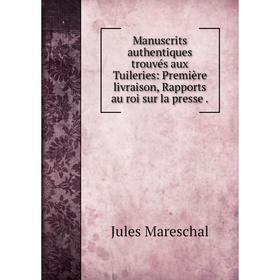 Manuscrits authentiques trouvés aux Tuileries: Première livraison, Rapports au roi sur la presse .

Jules Mareschal